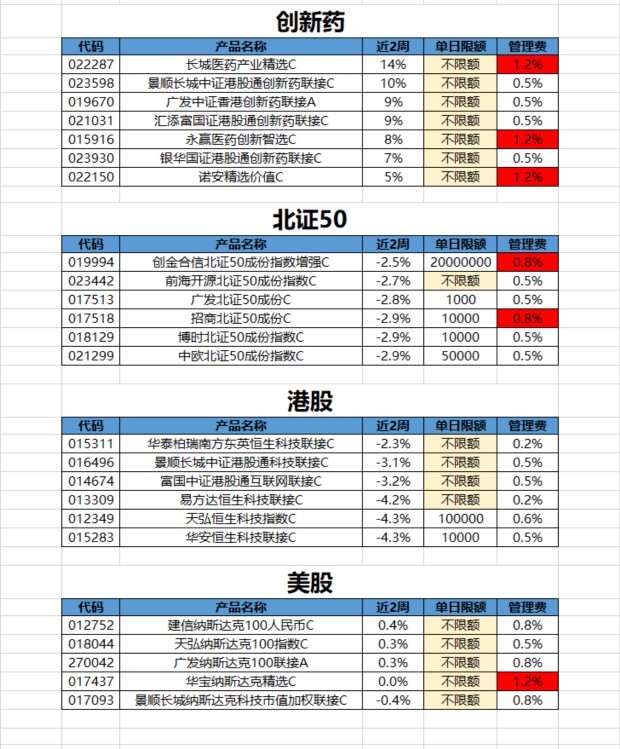 创新药

| 代码 | 产品名称 | 近2周 | 单日限额 | 管理费 |
|---|---|---|---|---|
| 022287 | 长城医药产业精选C | 14% | 不限额 | 1.2% |
| 023598 | 景顺长城中证港股通创新药联接C | 10% | 不限额 | 0.5% |
| 019670 | 广发中证香港创新药联接A | 9% | 不限额 | 0.5% |
| 021031 | 汇添富国证港股通创新药联接C | 9% | 不限额 | 0.5% |
| 015916 | 永赢医药创新智选C | 8% | 不限额 | 1.2% |
| 023930 | 银华国证港股通创新药联接C | 7% | 不限额 | 0.5% |
| 022150 | 诺安精选价值C | 5% | 不限额 | 1.2% |

北证50

| 代码 | 产品名称 | 近2周 | 单日限额 | 管理费 |
|---|---|---|---|---|
| 019994 | 创金合信北证50成份指数增强C | -2.5% | 20000000 | 0.8% |
| 023442 | 前海开源北证50成份指数C | -2.7% | 不限额 | 0.5% |
| 017513 | 广发北证50成份C | -2.8% | 1000 | 0.5% |
| 017518 | 招商北证50成份C | -2.9% | 10000 | 0.8% |
| 018129 | 博时北证50成份指数C | -2.9% | 10000 | 0.5% |
| 021299 | 中欧北证50成份指数C | -2.9% | 50000 | 0.5% |

港股

| 代码 | 产品名称 | 近2周 | 单日限额 | 管理费 |
|---|---|---|---|---|
| 015311 | 华泰柏瑞南方东英恒生科技联接C | -2.3% | 不限额 | 0.2% |
| 016496 | 景顺长城中证港股通科技联接C | -3.1% | 不限额 | 0.5% |
| 014674 | 富国中证港股通互联网联接C | -3.2% | 不限额 | 0.5% |
| 013309 | 易方达恒生科技联接C | -4.2% | 不限额 | 0.2% |
| 012349 | 天弘恒生科技指数C | -4.3% | 100000 | 0.6% |
| 015283 | 华安恒生科技联接C | -4.3% | 10000 | 0.5% |

美股

| 代码 | 产品名称 | 近2周 | 单日限额 | 管理费 |
|---|---|---|---|---|
| 012752 | 建信纳斯达克100人民币C | 0.4% | 不限额 | 0.8% |
| 018044 | 天弘纳斯达克100指数C | 0.3% | 不限额 | 0.5% |
| 270042 | 广发纳斯达克100联接A | 0.3% | 不限额 | 0.8% |
| 017437 | 华宝纳斯达克精选C | 0.0% | 不限额 | 1.2% |
| 017093 | 景顺长城纳斯达克科技市值加权联接C | -0.4% | 不限额 | 0.8% |